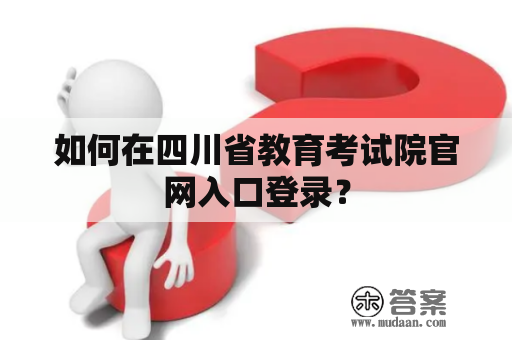 如何在四川省教育考试院官网入口登录？

木 答案
www.mudaan.com